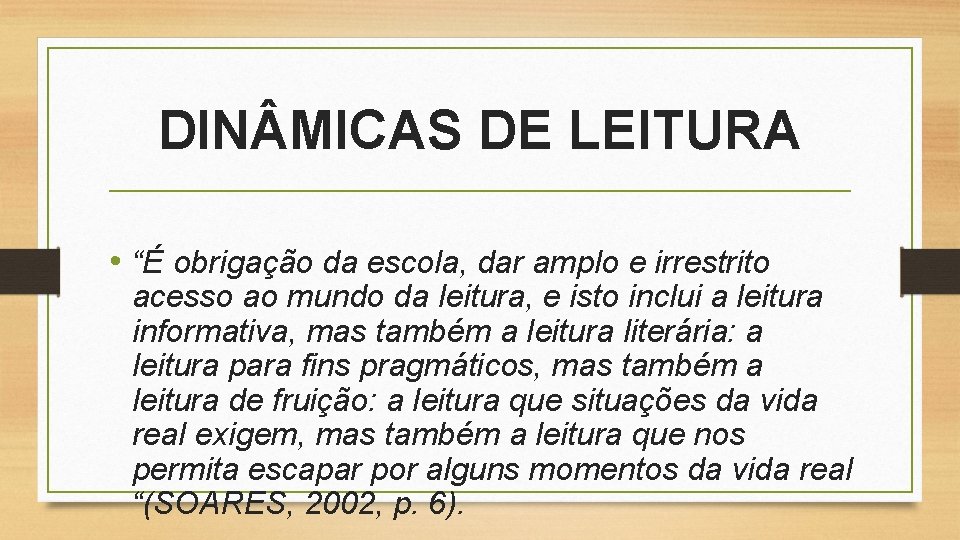 DINÂMICAS DE LEITURA

• “É obrigação da escola, dar amplo e irrestrito acesso ao mundo da leitura, e isto inclui a leitura informativa, mas também a leitura literária: a leitura para fins pragmáticos, mas também a leitura de fruição: a leitura que situações da vida real exigem, mas também a leitura que nos permita escapar por alguns momentos da vida real “(SOARES, 2002, p. 6).